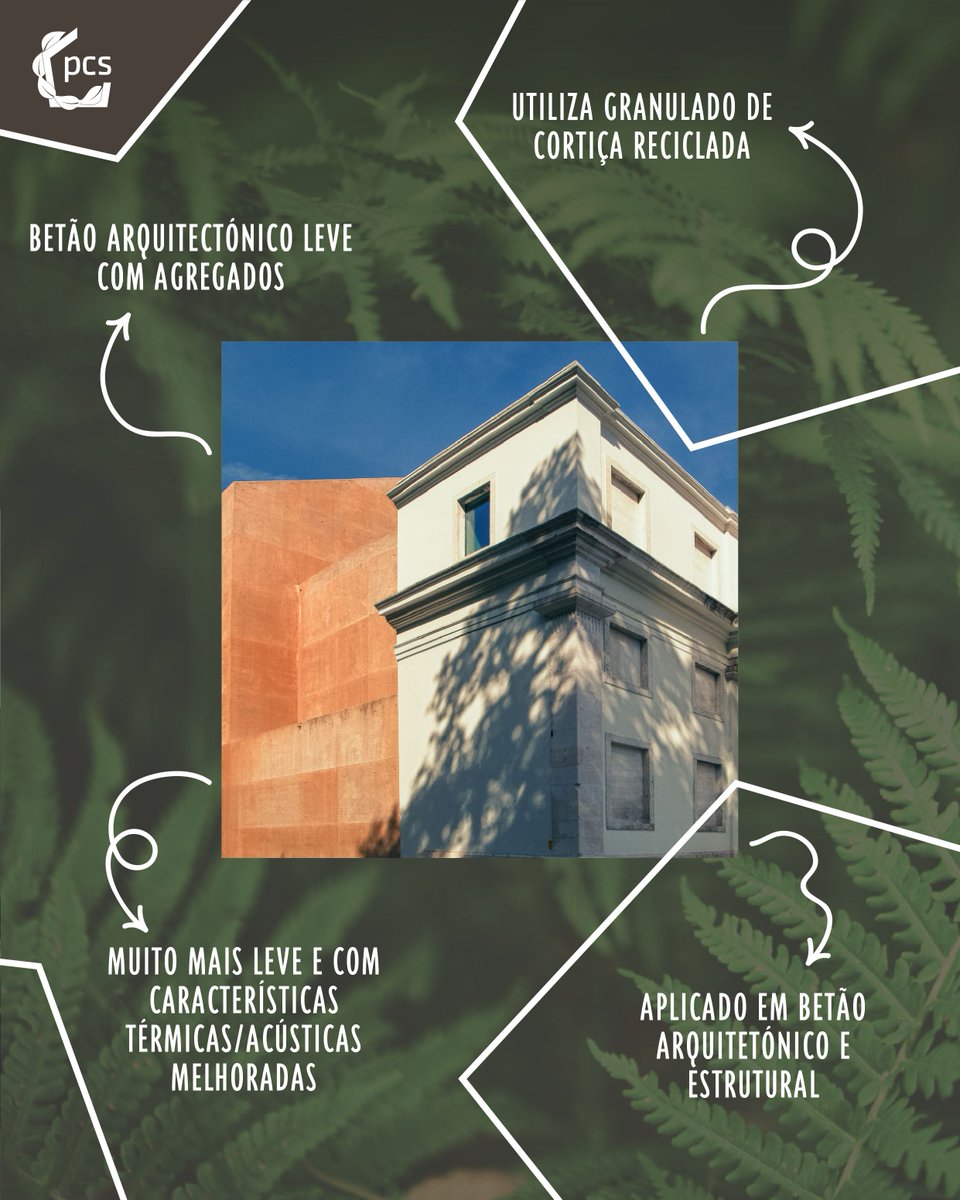 pcs

UTILIZA GRANULADO DE CORTIÇA RECICLADA

BETÃO ARQUITECTÓNICO LEVE COM AGREGADOS

MUITO MAIS LEVE E COM CARACTERÍSTICAS TÉRMICAS/ACÚSTICAS MELHORADAS

APLICADO EM BETÃO ARQUITETÓNICO E ESTRUTURAL